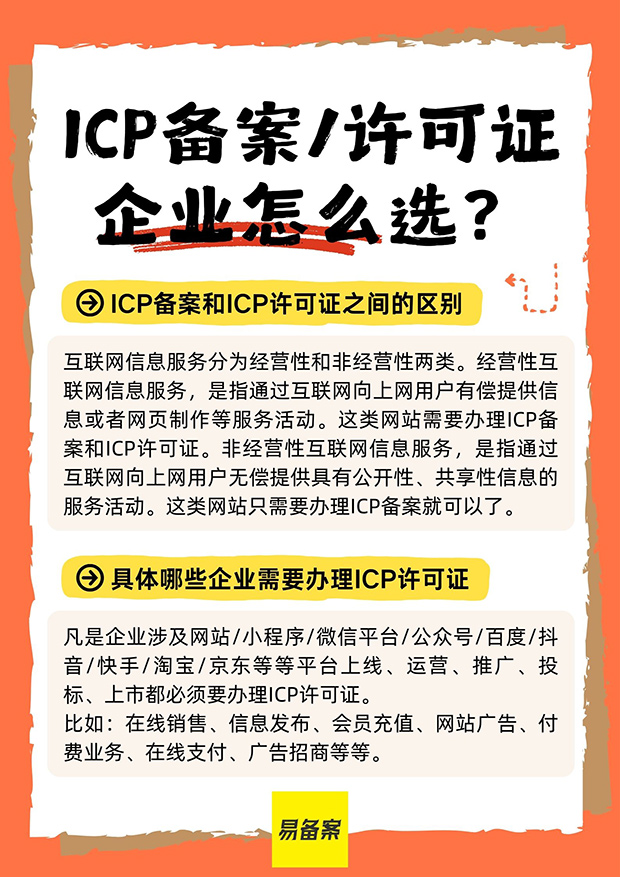 ICP备案/许可证
企业怎么选?

ICP备案和ICP许可证之间的区别

互联网信息服务分为经营性和非经营性两类。经营性互联网信息服务，是指通过互联网向上网用户有偿提供信息或者网页制作等服务活动。这类网站需要办理ICP备案和ICP许可证。非经营性互联网信息服务，是指通过互联网向上网用户无偿提供具有公开性、共享性信息的服务活动。这类网站只需要办理ICP备案就可以了。

具体哪些企业需要办理ICP许可证

凡是企业涉及网站/小程序/微信平台/公众号/百度/抖音/快手/淘宝/京东等等平台上线、运营、推广、投标、上市都必须要办理ICP许可证。
比如：在线销售、信息发布、会员充值、网站广告、付费业务、在线支付、广告招商等等。

易备案